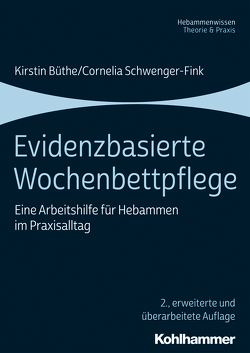 Hebammenwissen
Theorie & Praxis

Kirstin Büthe/Cornelia Schwenger-Fink

Evidenzbasierte Wochenbettpflege

Eine Arbeitshilfe für Hebammen im Praxisalltag

2., erweiterte und überarbeitete Auflage

Kohlhammer